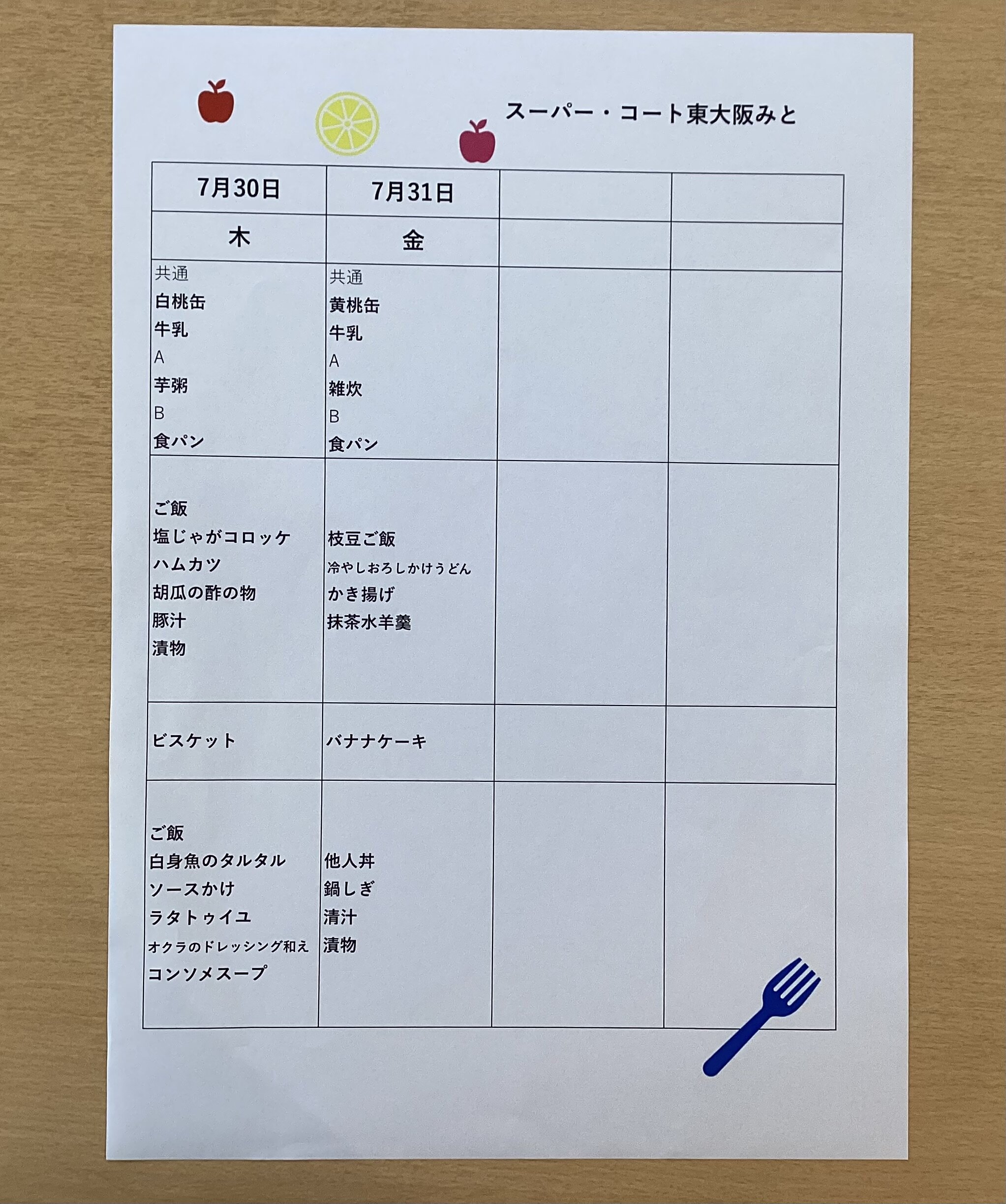 スーパー・コート東大阪みと

| 7月30日 | 7月31日 | | |
|---|---|---|---|
| 木 | 金 | | |
| 共通<br>白桃缶<br>牛乳<br>A<br>芋粥<br>B<br>食パン | 共通<br>黄桃缶<br>牛乳<br>A<br>雑炊<br>B<br>食パン | | |
| ご飯<br>塩じゃがコロッケ<br>ハムカツ<br>胡瓜の酢の物<br>豚汁<br>漬物 | 枝豆ご飯<br>冷やしおろしかけうどん<br>かき揚げ<br>抹茶水羊羹 | | |
| ビスケット | バナナケーキ | | |
| ご飯<br>白身魚のタルタル<br>ソースかけ<br>ラタトゥイユ<br>オクラのドレッシング和え<br>コンソメスープ | 他人丼<br>鍋しぎ<br>清汁<br>漬物 | | |